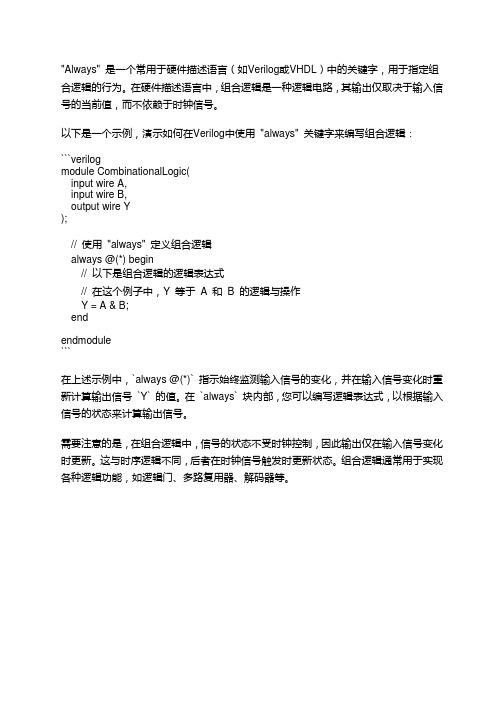 "Always" 是一个常用于硬件描述语言（如Verilog或VHDL）中的关键字，用于指定组合逻辑的行为。在硬件描述语言中，组合逻辑是一种逻辑电路，其输出仅取决于输入信号的当前值，而不依赖于时钟信号。

以下是一个示例，演示如何在Verilog中使用 "always" 关键字来编写组合逻辑：

```verilog
module CombinationalLogic(
  input wire A,
  input wire B,
  output wire Y
);

  // 使用 "always" 定义组合逻辑
  always @(*) begin
    // 以下是组合逻辑的逻辑表达式
    // 在这个例子中，Y 等于 A 和 B 的逻辑与操作
    Y = A & B;
  end

endmodule
```

在上述示例中，`always @(*)` 指示始终监测输入信号的变化，并在输入信号变化时重新计算输出信号 `Y` 的值。在 `always` 块内部，您可以编写逻辑表达式，以根据输入信号的状态来计算输出信号。

需要注意的是，在组合逻辑中，信号的状态不受时钟控制，因此输出仅在输入信号变化时更新。这与时序逻辑不同，后者在时钟信号触发时更新状态。组合逻辑通常用于实现各种逻辑功能，如逻辑门、多路复用器、解码器等。